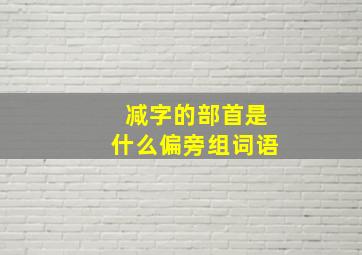 减字的部首是
什么偏旁组词语